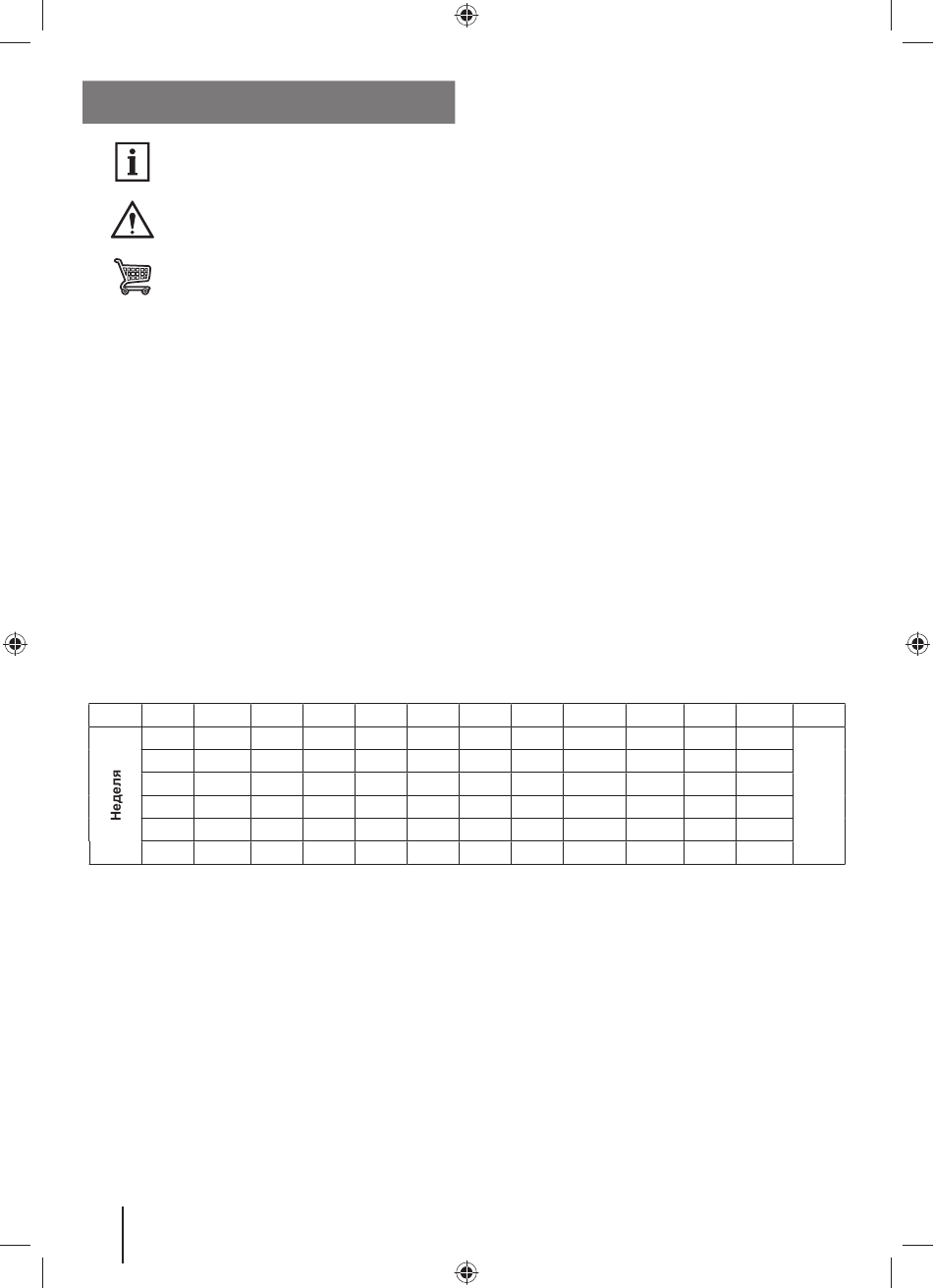 Неделя